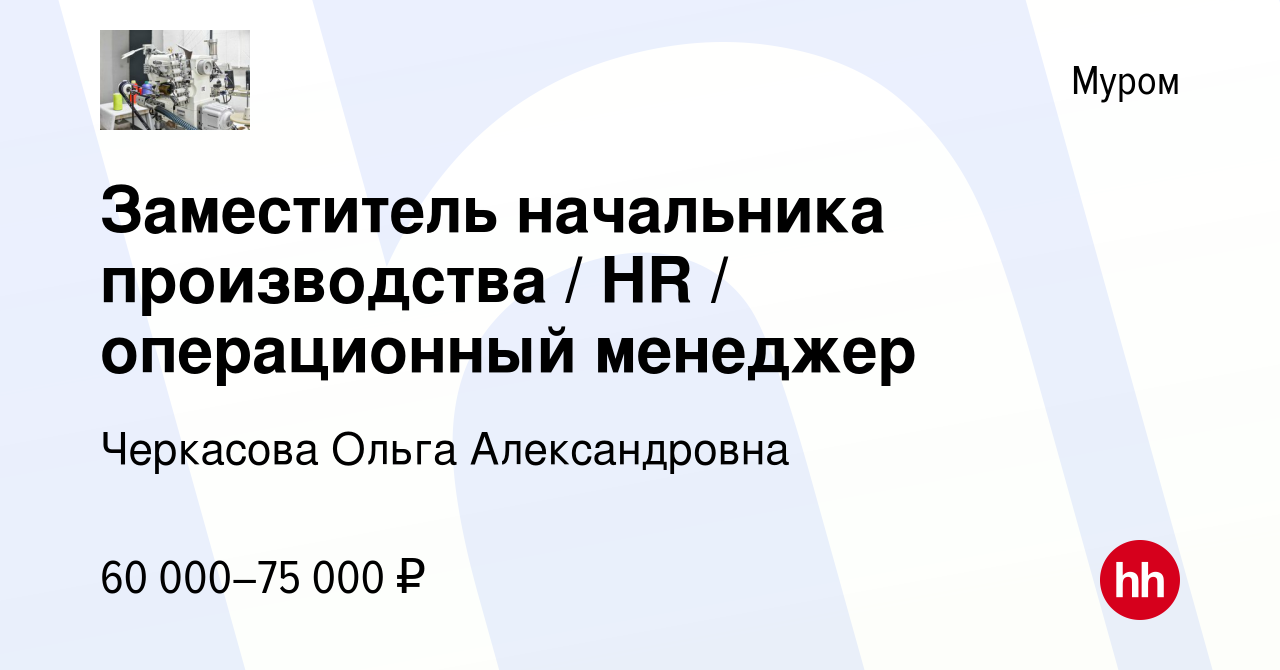 Муром

Заместитель начальника производства / HR / операционный менеджер

Черкасова Ольга Александровна

60 000–75 000 ₽

hh